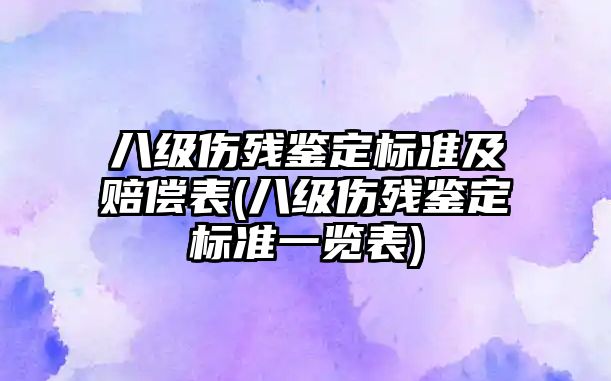 八级伤残鉴定标准及赔偿表(八级伤残鉴定标准一览表)